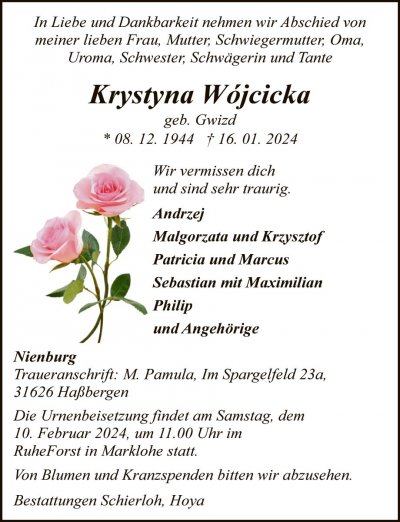 In Liebe und Dankbarkeit nehmen wir Abschied von meiner lieben Frau, Mutter, Schwiegermutter, Oma, Uroma, Schwester, Schwägerin und Tante

Krystyna Wójcicka
geb. Gwizd
* 08. 12. 1944 † 16. 01. 2024

Wir vermissen dich und sind sehr traurig.

Andrzej
Malgorzata und Krzysztof
Patricia und Marcus
Sebastian mit Maximilian
Philip
und Angehörige

Nienburg
Traueranschrift: M. Pamula, Im Spargelfeld 23a, 31626 Haßbergen

Die Urnenbeisetzung findet am Samstag, dem 10. Februar 2024, um 11.00 Uhr im RuheForst in Marklohe statt.

Von Blumen und Kranzspenden bitten wir abzusehen.

Bestattungen Schierloh, Hoya